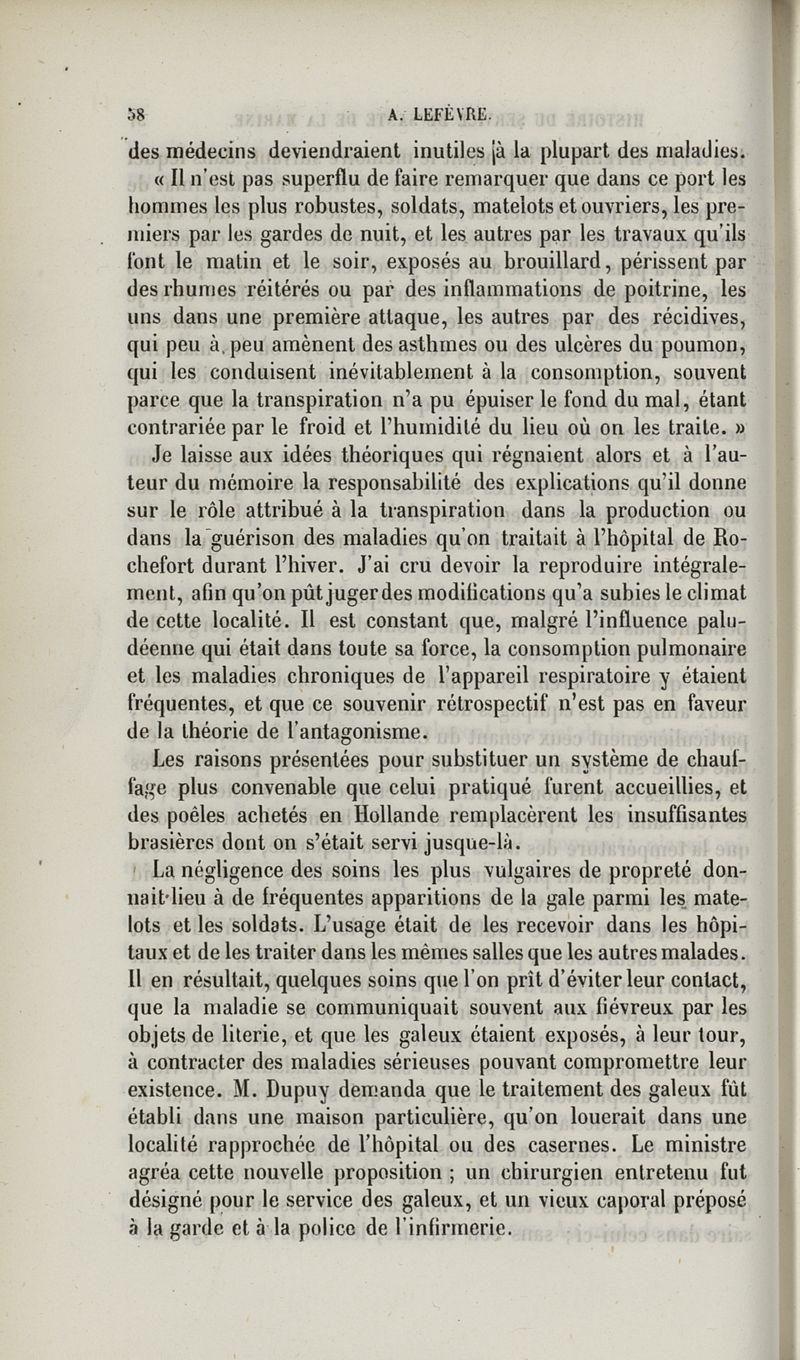 58 A. LEFÈVRE.

des médecins deviendraient inutiles à la plupart des maladies.

« Il n'est pas superflu de faire remarquer que dans ce port les hommes les plus robustes, soldats, matelots et ouvriers, les premiers par les gardes de nuit, et les autres par les travaux qu'ils font le matin et le soir, exposés au brouillard, périssent par des rhumes réitérés ou par des inflammations de poitrine, les uns dans une première attaque, les autres par des récidives, qui peu à peu amènent des asthmes ou des ulcères du poumon, qui les conduisent inévitablement à la consomption, souvent parce que la transpiration n'a pu épuiser le fond du mal, étant contrariée par le froid et l'humidité du lieu où on les traite. »

Je laisse aux idées théoriques qui régnaient alors et à l'auteur du mémoire la responsabilité des explications qu'il donne sur le rôle attribué à la transpiration dans la production ou dans la guérison des maladies qu'on traitait à l'hôpital de Rochefort durant l'hiver. J'ai cru devoir la reproduire intégralement, afin qu'on pût juger des modifications qu'a subies le climat de cette localité. Il est constant que, malgré l'influence paludéenne qui était dans toute sa force, la consomption pulmonaire et les maladies chroniques de l'appareil respiratoire y étaient fréquentes, et que ce souvenir rétrospectif n'est pas en faveur de la théorie de l'antagonisme.

Les raisons présentées pour substituer un système de chauffage plus convenable que celui pratiqué furent accueillies, et des poêles achetés en Hollande remplacèrent les insuffisantes brasières dont on s'était servi jusque-là.

La négligence des soins les plus vulgaires de propreté donnait lieu à de fréquentes apparitions de la gale parmi les matelots et les soldats. L'usage était de les recevoir dans les hôpitaux et de les traiter dans les mêmes salles que les autres malades. Il en résultait, quelques soins que l'on prît d'éviter leur contact, que la maladie se communiquait souvent aux fiévreux par les objets de literie, et que les galeux étaient exposés, à leur tour, à contracter des maladies sérieuses pouvant compromettre leur existence. M. Dupuy demanda que le traitement des galeux fût établi dans une maison particulière, qu'on louerait dans une localité rapprochée de l'hôpital ou des casernes. Le ministre agréa cette nouvelle proposition ; un chirurgien entretenu fut désigné pour le service des galeux, et un vieux caporal préposé à la garde et à la police de l'infirmerie.